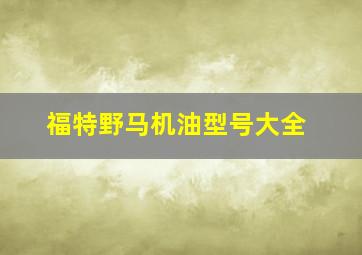 福特野马机油型号大全